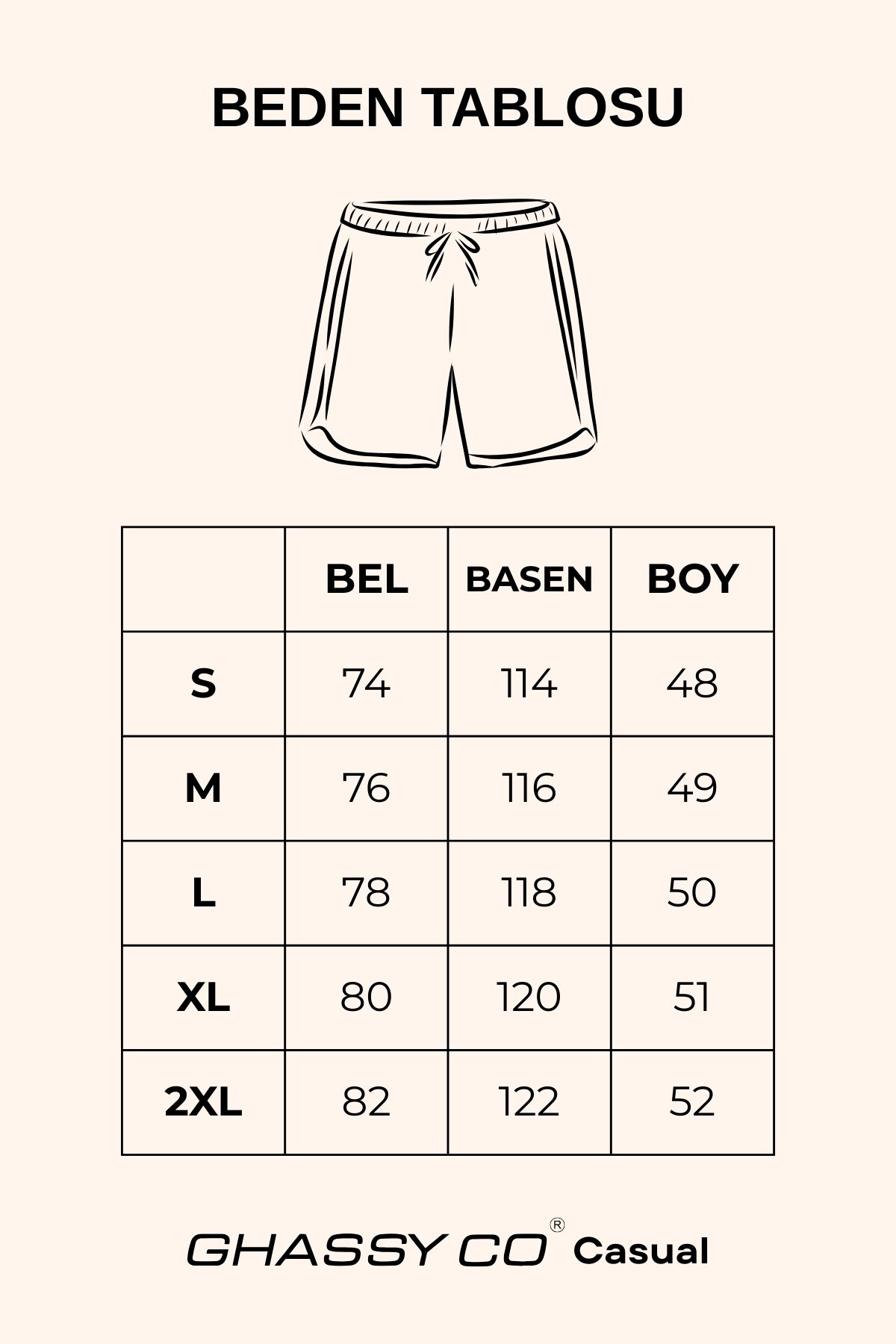 BEDEN TABLOSU

| | BEL | BASEN | BOY |
|---|---|---|---|
| S | 74 | 114 | 48 |
| M | 76 | 116 | 49 |
| L | 78 | 118 | 50 |
| XL | 80 | 120 | 51 |
| 2XL | 82 | 122 | 52 |

GHASSY CO® Casual